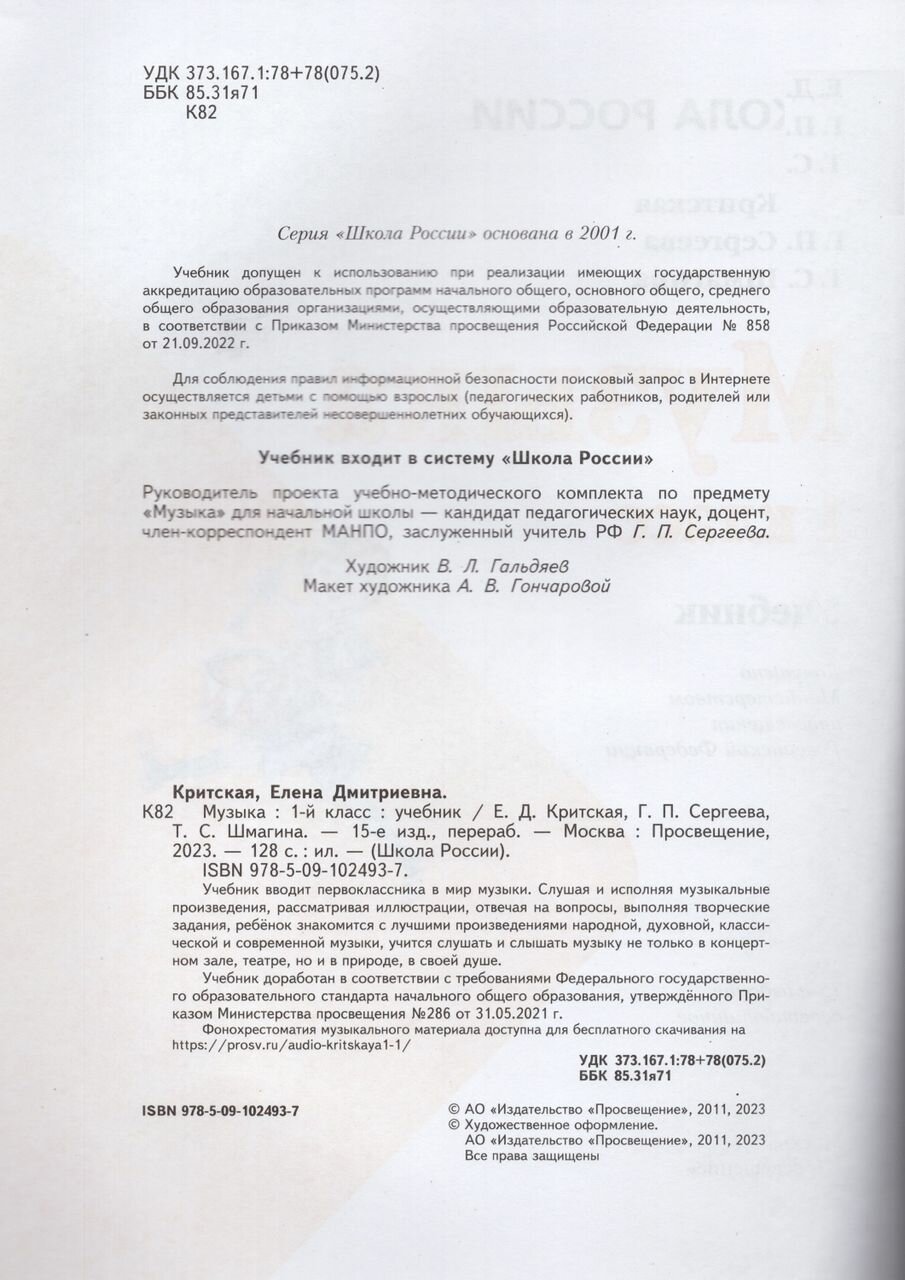 УДК 373.167.1:78+78(075.2)
ББК 85.31я71
К82

Серия «Школа России» основана в 2001 г.

Учебник допущен к использованию при реализации имеющих государственную аккредитацию образовательных программ начального общего, основного общего, среднего общего образования организациями, осуществляющими образовательную деятельность, в соответствии с Приказом Министерства просвещения Российской Федерации № 858 от 21.09.2022 г.

Для соблюдения правил информационной безопасности поисковый запрос в Интернете осуществляется детьми с помощью взрослых (педагогических работников, родителей или законных представителей несовершеннолетних обучающихся).

Учебник входит в систему «Школа России»

Руководитель проекта учебно-методического комплекта по предмету «Музыка» для начальной школы — кандидат педагогических наук, доцент, член-корреспондент МАНПО, заслуженный учитель РФ Г. П. Сергеева.

Художник В. Л. Гальдяев
Макет художника А. В. Гончаровой

Критская, Елена Дмитриевна.
К82 Музыка : 1-й класс : учебник / Е. Д. Критская, Г. П. Сергеева, Т. С. Шмагина. — 15-е изд., перераб. — Москва : Просвещение, 2023. — 128 с. : ил. — (Школа России).
ISBN 978-5-09-102493-7.
Учебник вводит первоклассника в мир музыки. Слушая и исполняя музыкальные произведения, рассматривая иллюстрации, отвечая на вопросы, выполняя творческие задания, ребёнок знакомится с лучшими произведениями народной, духовной, классической и современной музыки, учится слушать и слышать музыку не только в концертном зале, театре, но и в природе, в своей душе.
Учебник доработан в соответствии с требованиями Федерального государственного образовательного стандарта начального общего образования, утверждённого Приказом Министерства просвещения №286 от 31.05.2021 г.
Фонохрестоматия музыкального материала доступна для бесплатного скачивания на https://prosv.ru/audio-kritskaya1-1/

УДК 373.167.1:78+78(075.2)
ББК 85.31я71

ISBN 978-5-09-102493-7

© АО «Издательство «Просвещение», 2011, 2023
© Художественное оформление.
АО «Издательство «Просвещение», 2011, 2023
Все права защищены